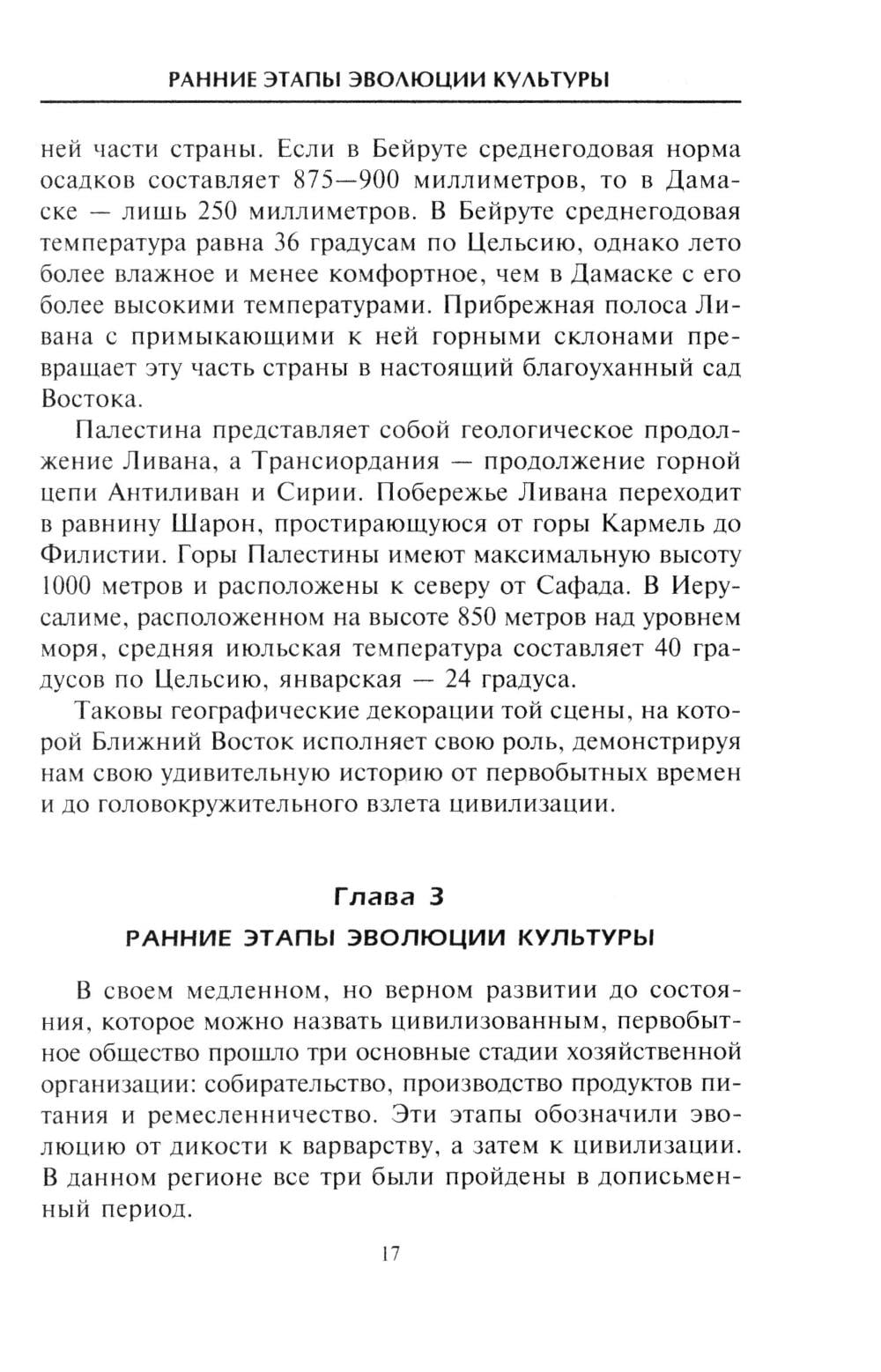 РАННИЕ ЭТАПЫ ЭВОЛЮЦИИ КУЛЬТУРЫ

ней части страны. Если в Бейруте среднегодовая норма осадков составляет 875—900 миллиметров, то в Дамаске — лишь 250 миллиметров. В Бейруте среднегодовая температура равна 36 градусам по Цельсию, однако лето более влажное и менее комфортное, чем в Дамаске с его более высокими температурами. Прибрежная полоса Ливана с примыкающими к ней горными склонами превращает эту часть страны в настоящий благоуханный сад Востока.

Палестина представляет собой геологическое продолжение Ливана, а Трансиордания — продолжение горной цепи Антиливан и Сирии. Побережье Ливана переходит в равнину Шарон, простирающуюся от горы Кармель до Филистии. Горы Палестины имеют максимальную высоту 1000 метров и расположены к северу от Сафада. В Иерусалиме, расположенном на высоте 850 метров над уровнем моря, средняя июльская температура составляет 40 градусов по Цельсию, январская — 24 градуса.

Таковы географические декорации той сцены, на которой Ближний Восток исполняет свою роль, демонстрируя нам свою удивительную историю от первобытных времен и до головокружительного взлета цивилизации.

Глава 3
РАННИЕ ЭТАПЫ ЭВОЛЮЦИИ КУЛЬТУРЫ

В своем медленном, но верном развитии до состояния, которое можно назвать цивилизованным, первобытное общество прошло три основные стадии хозяйственной организации: собирательство, производство продуктов питания и ремесленничество. Эти этапы обозначили эволюцию от дикости к варварству, а затем к цивилизации. В данном регионе все три были пройдены в дописьменный период.

17